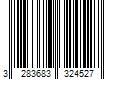 3 283683 324527